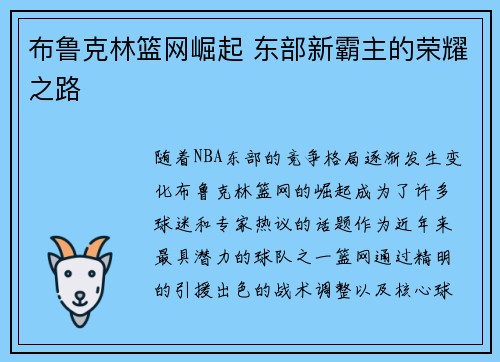 布鲁克林篮网崛起 东部新霸主的荣耀之路

随着NBA东部的竞争格局逐渐发生变化布鲁克林篮网的崛起成为了许多球迷和专家热议的话题作为近年来最具潜力的球队之一篮网通过精明的引援出色的战术调整以及核心球